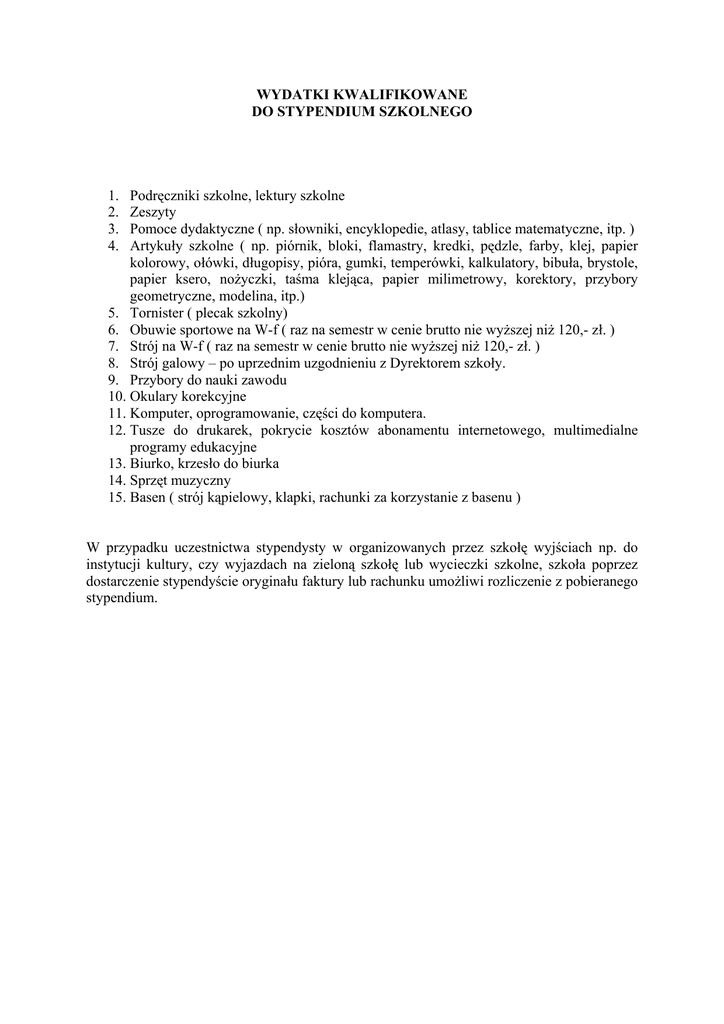 WYDATKI KWALIFIKOWANE
DO STYPENDIUM SZKOLNEGO

1. Podręczniki szkolne, lektury szkolne
2. Zeszyty
3. Pomoce dydaktyczne ( np. słowniki, encyklopedie, atlasy, tablice matematyczne, itp. )
4. Artykuły szkolne ( np. piórnik, bloki, flamastry, kredki, pędzle, farby, klej, papier kolorowy, ołówki, długopisy, pióra, gumki, temperówki, kalkulatory, bibuła, brystole, papier ksero, nożyczki, taśma klejąca, papier milimetrowy, korektory, przybory geometryczne, modelina, itp.)
5. Tornister ( plecak szkolny)
6. Obuwie sportowe na W-f ( raz na semestr w cenie brutto nie wyższej niż 120,- zł. )
7. Strój na W-f ( raz na semestr w cenie brutto nie wyższej niż 120,- zł. )
8. Strój galowy – po uprzednim uzgodnieniu z Dyrektorem szkoły.
9. Przybory do nauki zawodu
10. Okulary korekcyjne
11. Komputer, oprogramowanie, części do komputera.
12. Tusze do drukarek, pokrycie kosztów abonamentu internetowego, multimedialne programy edukacyjne
13. Biurko, krzesło do biurka
14. Sprzęt muzyczny
15. Basen ( strój kąpielowy, klapki, rachunki za korzystanie z basenu )

W przypadku uczestnictwa stypendysty w organizowanych przez szkołę wyjściach np. do instytucji kultury, czy wyjazdach na zieloną szkołę lub wycieczki szkolne, szkoła poprzez dostarczenie stypendyście oryginału faktury lub rachunku umożliwi rozliczenie z pobieranego stypendium.